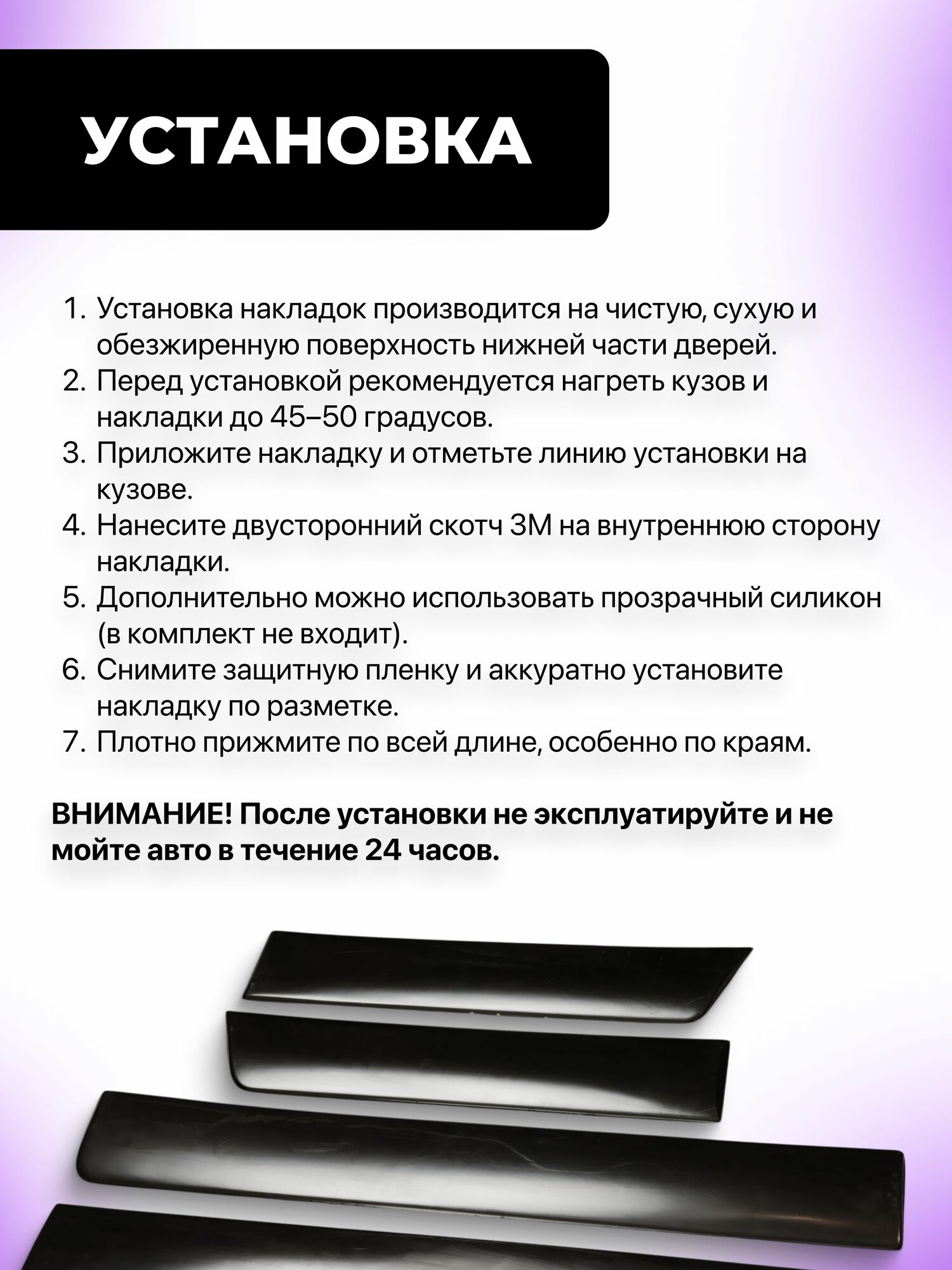 УСТАНОВКА

1. Установка накладок производится на чистую, сухую и обезжиренную поверхность нижней части дверей.
2. Перед установкой рекомендуется нагреть кузов и накладки до 45–50 градусов.
3. Приложите накладку и отметьте линию установки на кузове.
4. Нанесите двусторонний скотч 3М на внутреннюю сторону накладки.
5. Дополнительно можно использовать прозрачный силикон (в комплект не входит).
6. Снимите защитную пленку и аккуратно установите накладку по разметке.
7. Плотно прижмите по всей длине, особенно по краям.

ВНИМАНИЕ! После установки не эксплуатируйте и не мойте авто в течение 24 часов.